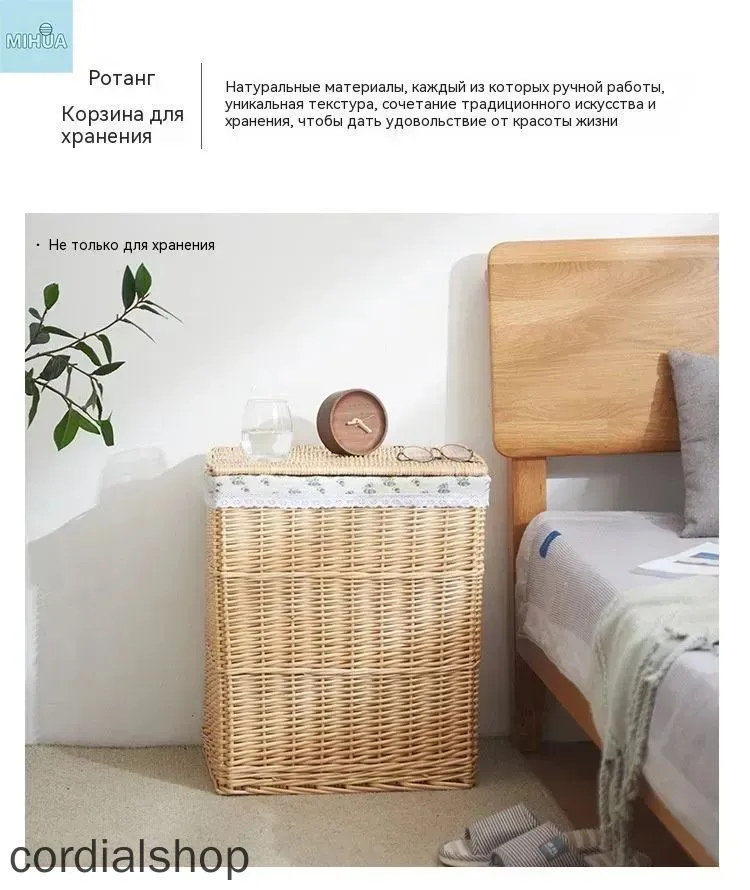 MIHUA

Ротанг

Корзина для хранения

Натуральные материалы, каждый из которых ручной работы, уникальная текстура, сочетание традиционного искусства и хранения, чтобы дать удовольствие от красоты жизни

· Не только для хранения

cordialshop